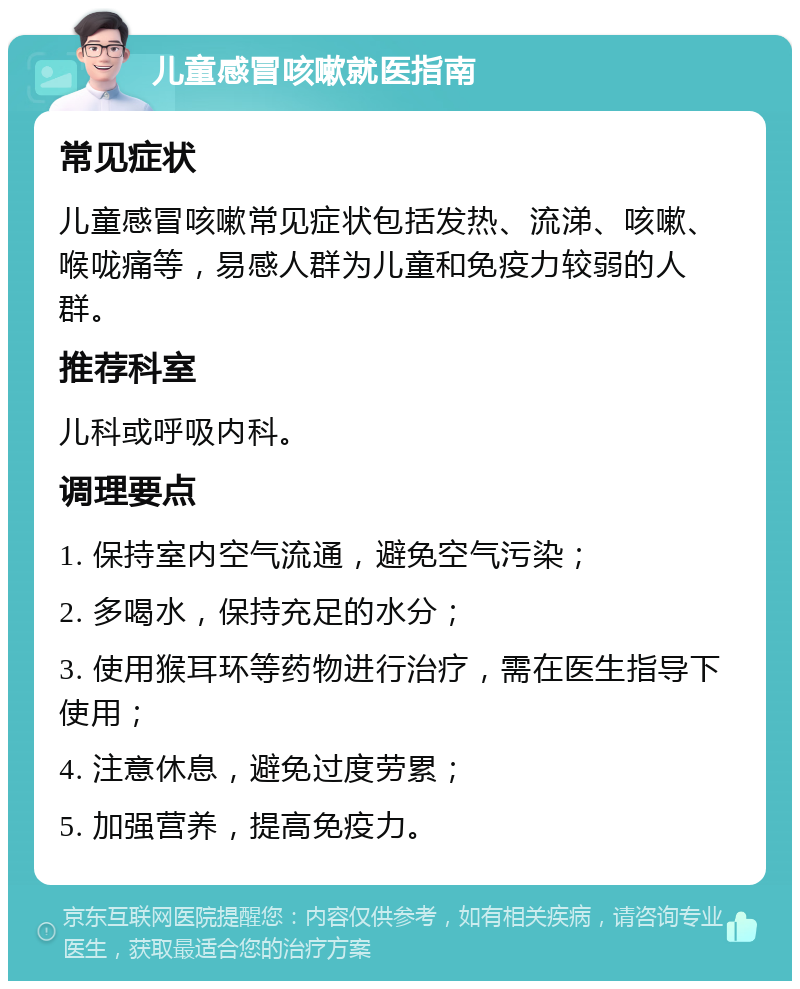 儿童感冒咳嗽就医指南

常见症状

儿童感冒咳嗽常见症状包括发热、流涕、咳嗽、喉咙痛等，易感人群为儿童和免疫力较弱的人群。

推荐科室

儿科或呼吸内科。

调理要点

1. 保持室内空气流通，避免空气污染；

2. 多喝水，保持充足的水分；

3. 使用猴耳环等药物进行治疗，需在医生指导下使用；

4. 注意休息，避免过度劳累；

5. 加强营养，提高免疫力。

京东互联网医院提醒您：内容仅供参考，如有相关疾病，请咨询专业医生，获取最适合您的治疗方案